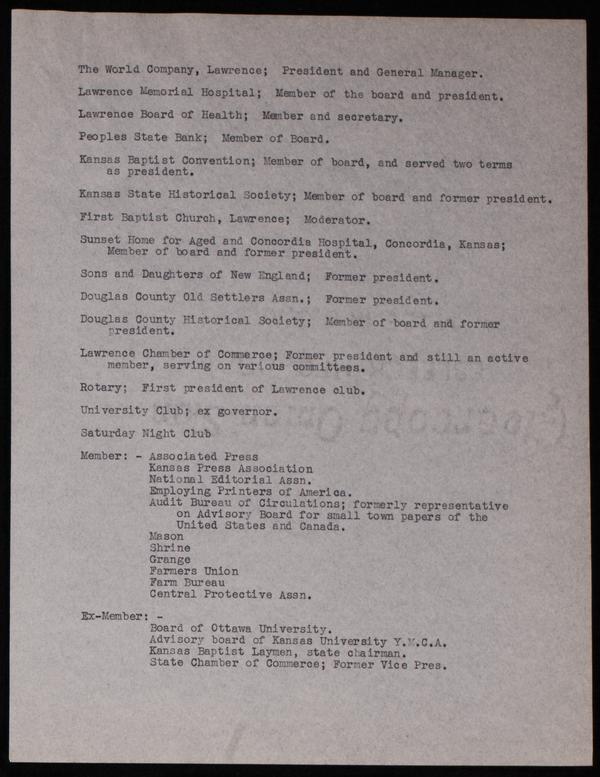 The World Company, Lawrence; President and General Manager.

Lawrence Memorial Hospital; Member of the board and president.

Lawrence Board of Health; Member and secretary.

Peoples State Bank; Member of Board.

Kansas Baptist Convention; Member of board, and served two terms as president.

Kansas State Historical Society; Member of board and former president.

First Baptist Church, Lawrence; Moderator.

Sunset Home for Aged and Concordia Hospital, Concordia, Kansas; Member of board and former president.

Sons and Daughters of New England; Former president.

Douglas County Old Settlers Assn.; Former president.

Douglas County Historical Society; Member of board and former president.

Lawrence Chamber of Commerce; Former president and still an active member, serving on various committees.

Rotary; First president of Lawrence club.

University Club; ex governor.

Saturday Night Club

Member: - Associated Press
Kansas Press Association
National Editorial Assn.
Employing Printers of America.
Audit Bureau of Circulations; formerly representative on Advisory Board for small town papers of the United States and Canada.
Mason
Shrine
Grange
Farmers Union
Farm Bureau
Central Protective Assn.

Ex-Member: -
Board of Ottawa University.
Advisory board of Kansas University Y.M.C.A.
Kansas Baptist Laymen, state chairman.
State Chamber of Commerce; Former Vice Pres.